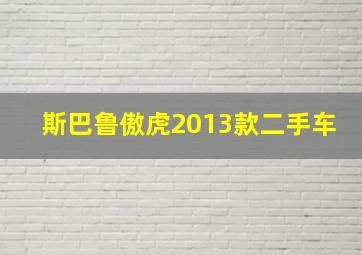 斯巴鲁傲虎2013款二手车